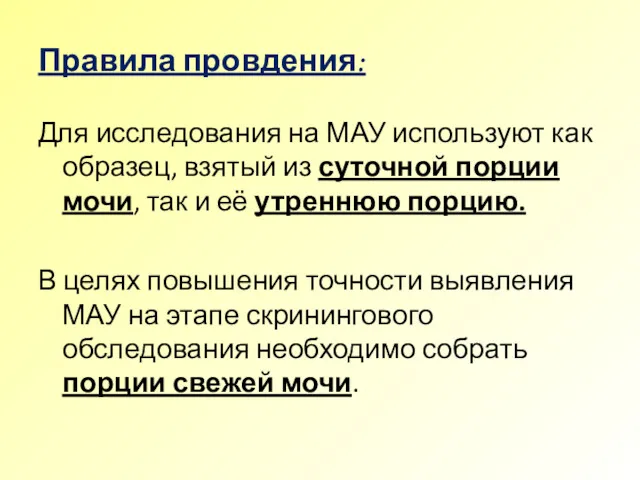 Правила провдения:

Для исследования на МАУ используют как образец, взятый из суточной порции мочи, так и её утреннюю порцию.

В целях повышения точности выявления МАУ на этапе скринингового обследования необходимо собрать порции свежей мочи.